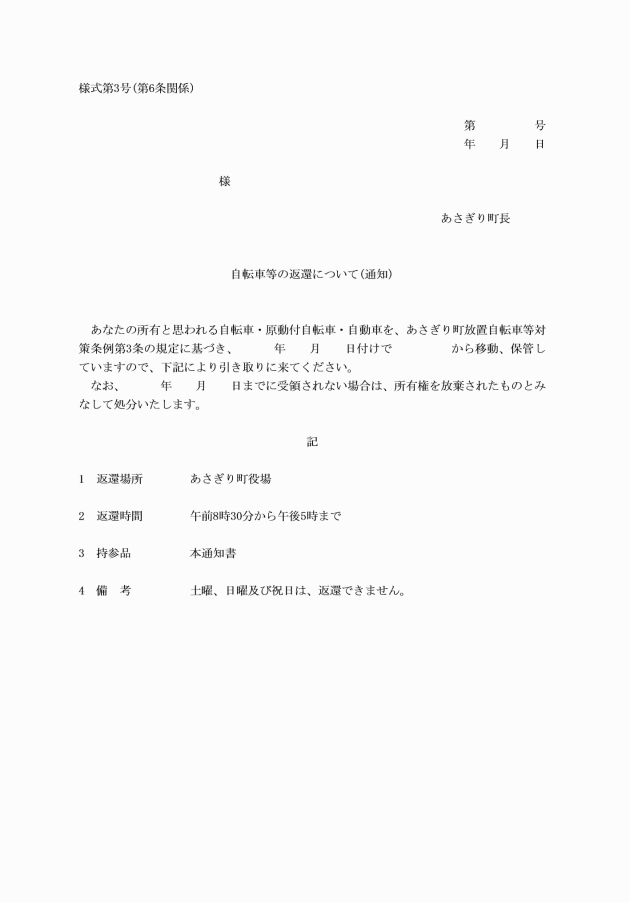 様式第3号(第6条関係)

第　　　号
年　月　日

様

あさぎり町長

自転車等の返還について(通知)

あなたの所有と思われる自転車・原動付自転車・自動車を、あさぎり町放置自転車等対策条例第3条の規定に基づき、　年　月　日付けで　　　から移動、保管していますので、下記により引き取りに来てください。
なお、　年　月　日までに受領されない場合は、所有権を放棄されたものとみなして処分いたします。

記

1　返還場所　　あさぎり町役場

2　返還時間　　午前8時30分から午後5時まで

3　持参品　　本通知書

4　備　考　　土曜、日曜及び祝日は、返還できません。